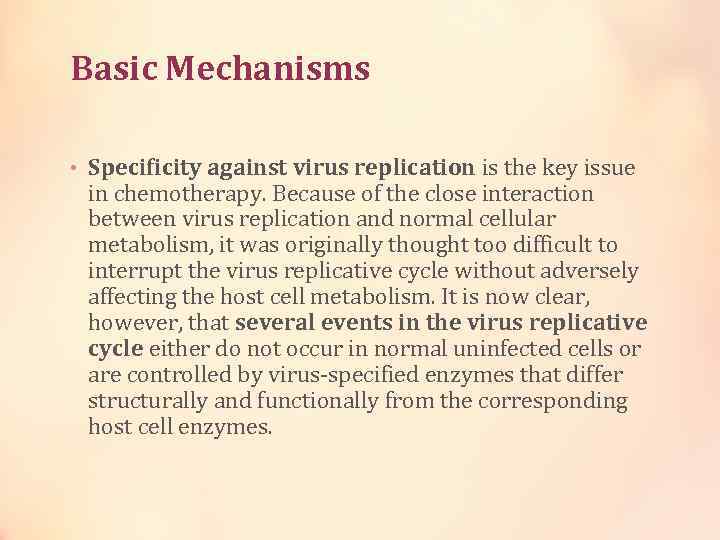 Basic Mechanisms

• Specificity against virus replication is the key issue in chemotherapy. Because of the close interaction between virus replication and normal cellular metabolism, it was originally thought too difficult to interrupt the virus replicative cycle without adversely affecting the host cell metabolism. It is now clear, however, that several events in the virus replicative cycle either do not occur in normal uninfected cells or are controlled by virus-specified enzymes that differ structurally and functionally from the corresponding host cell enzymes.